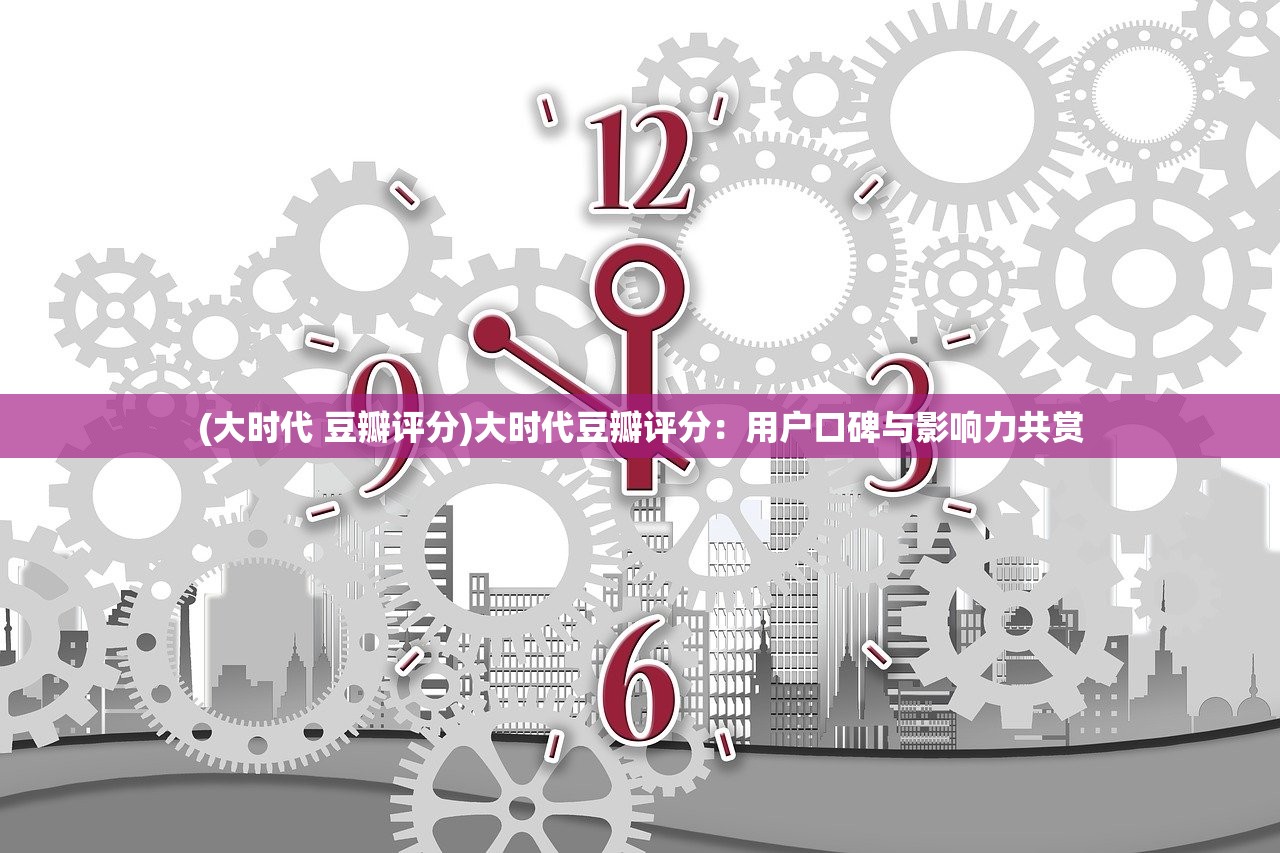 12

9

3

(大时代 豆瓣评分)大时代豆瓣评分：用户口碑与影响力共赏

6